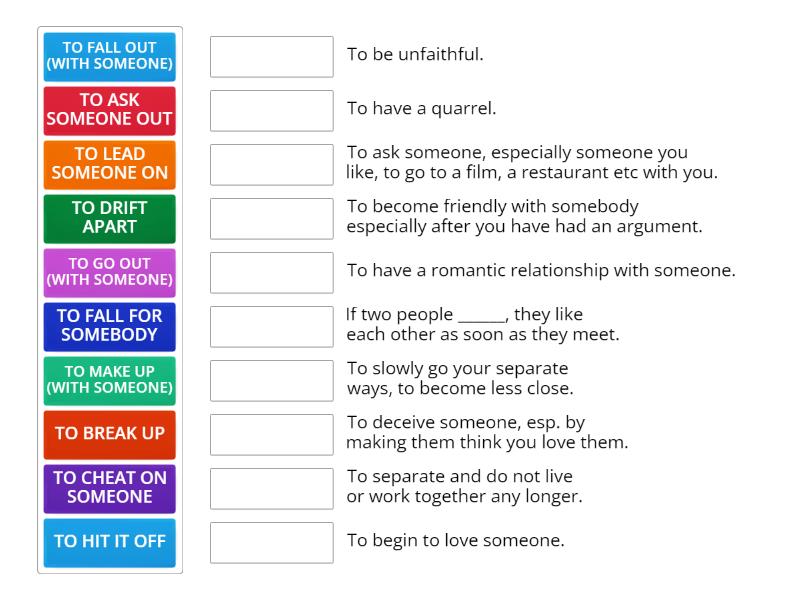 TO FALL OUT (WITH SOMEONE)
TO ASK SOMEONE OUT
TO LEAD SOMEONE ON
TO DRIFT APART
TO GO OUT (WITH SOMEONE)
TO FALL FOR SOMEBODY
TO MAKE UP (WITH SOMEONE)
TO BREAK UP
TO CHEAT ON SOMEONE
TO HIT IT OFF

To be unfaithful.

To have a quarrel.

To ask someone, especially someone you like, to go to a film, a restaurant etc with you.

To become friendly with somebody especially after you have had an argument.

To have a romantic relationship with someone.

If two people ______, they like each other as soon as they meet.

To slowly go your separate ways, to become less close.

To deceive someone, esp. by making them think you love them.

To separate and do not live or work together any longer.

To begin to love someone.